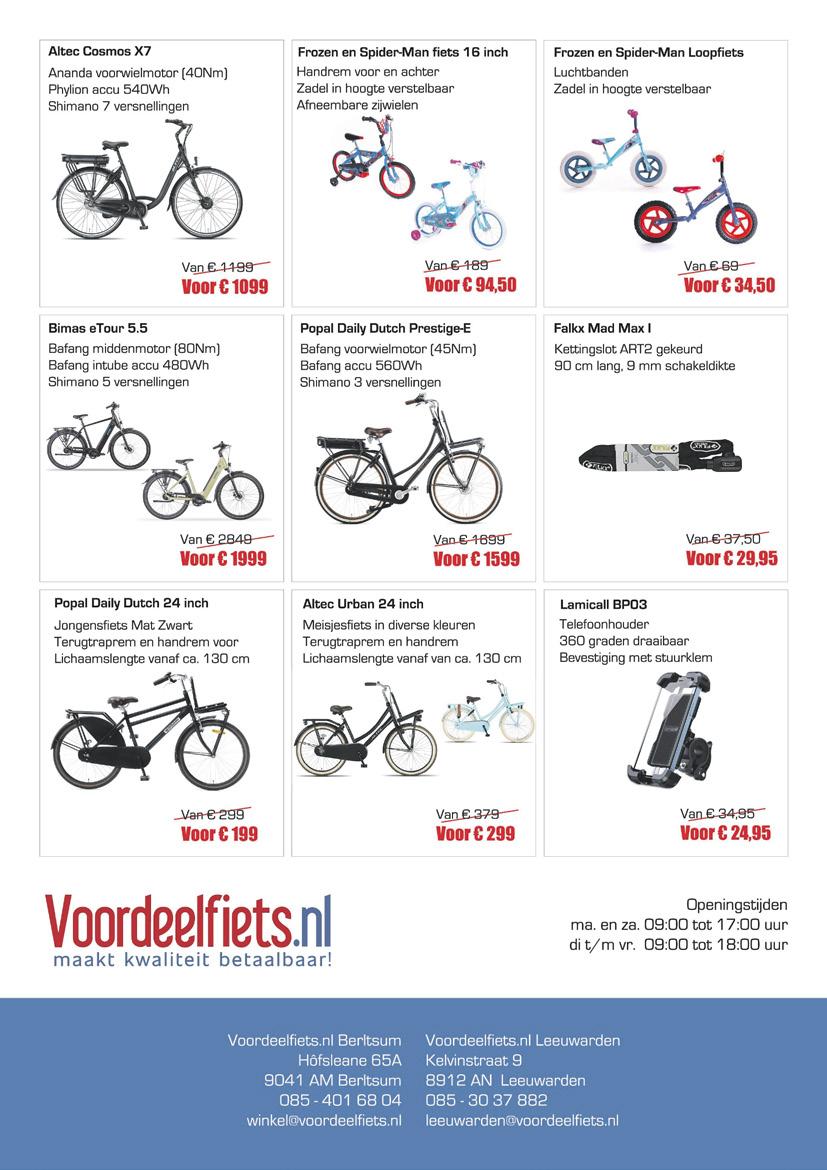 Altec Cosmos X7
Ananda voorwielmotor (40Nm)
Phylion accu 540Wh
Shimano 7 versnellingen

Van € 1199
Voor € 1099

Frozen en Spider-Man fiets 16 inch
Handrem voor en achter
Zadel in hoogte verstelbaar
Afneembare zijwielen

Van € 189
Voor € 94,50

Frozen en Spider-Man Loopfiets
Luchtbanden
Zadel in hoogte verstelbaar

Van € 69
Voor € 34,50

Bimas eTour 5.5
Bafang middenmotor (80Nm)
Bafang intube accu 480Wh
Shimano 5 versnellingen

Van € 2849
Voor € 1999

Popal Daily Dutch Prestige-E
Bafang voorwielmotor (45Nm)
Bafang accu 560Wh
Shimano 3 versnellingen

Van € 1699
Voor € 1599

Falkx Mad Max I
Kettingslot ART2 gekeurd
90 cm lang, 9 mm schakeldikte

Van € 37,50
Voor € 29,95

Popal Daily Dutch 24 inch
Jongensfiets Mat Zwart
Terugtraprem en handrem voor
Lichaamslengte vanaf ca. 130 cm

Van € 299
Voor € 199

Altec Urban 24 inch
Meisjesfiets in diverse kleuren
Terugtraprem en handrem
Lichaamslengte vanaf van ca. 130 cm

Van € 379
Voor € 299

Lamicall BP03
Telefoonhouder
360 graden draaibaar
Bevestiging met stuurklem

Van € 34,95
Voor € 24,95

Voordeelfiets.nl
maakt kwaliteit betaalbaar!

Openingstijden
ma. en za. 09:00 tot 17:00 uur
di t/m vr. 09:00 tot 18:00 uur

Voordeelfiets.nl Berltsum
Hôfsleane 65A
9041 AM Berltsum
085 - 401 68 04
winkel@voordeelfiets.nl

Voordeelfiets.nl Leeuwarden
Kelvinstraat 9
8912 AN Leeuwarden
085 - 30 37 882
leeuwarden@voordeelfiets.nl